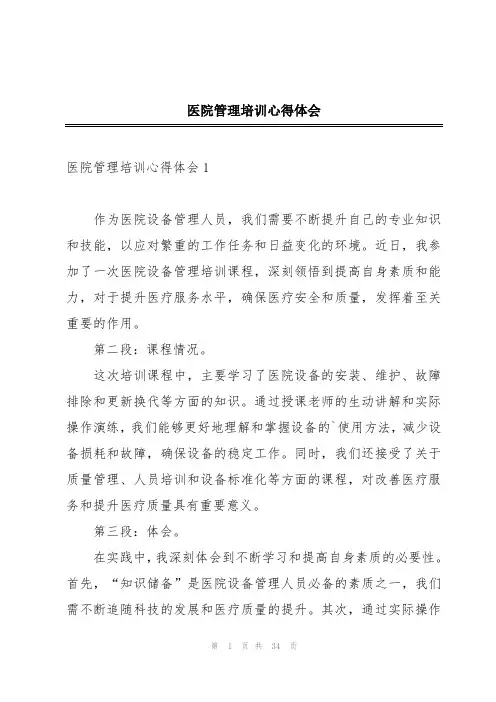 医院管理培训心得体会

医院管理培训心得体会1

作为医院设备管理人员，我们需要不断提升自己的专业知识和技能，以应对繁重的工作任务和日益变化的环境。近日，我参加了一次医院设备管理培训课程，深刻领悟到提高自身素质和能力，对于提升医疗服务水平，确保医疗安全和质量，发挥着至关重要的作用。

第二段：课程情况。

这次培训课程中，主要学习了医院设备的安装、维护、故障排除和更新换代等方面的知识。通过授课老师的生动讲解和实际操作演练，我们能够更好地理解和掌握设备的`使用方法，减少设备损耗和故障，确保设备的稳定工作。同时，我们还接受了关于质量管理、人员培训和设备标准化等方面的课程，对改善医疗服务和提升医疗质量具有重要意义。

第三段：体会。

在实践中，我深刻体会到不断学习和提高自身素质的必要性。首先，“知识储备”是医院设备管理人员必备的素质之一，我们需不断追随科技的发展和医疗质量的提升。其次，通过实际操作

第 1 页 共 34 页